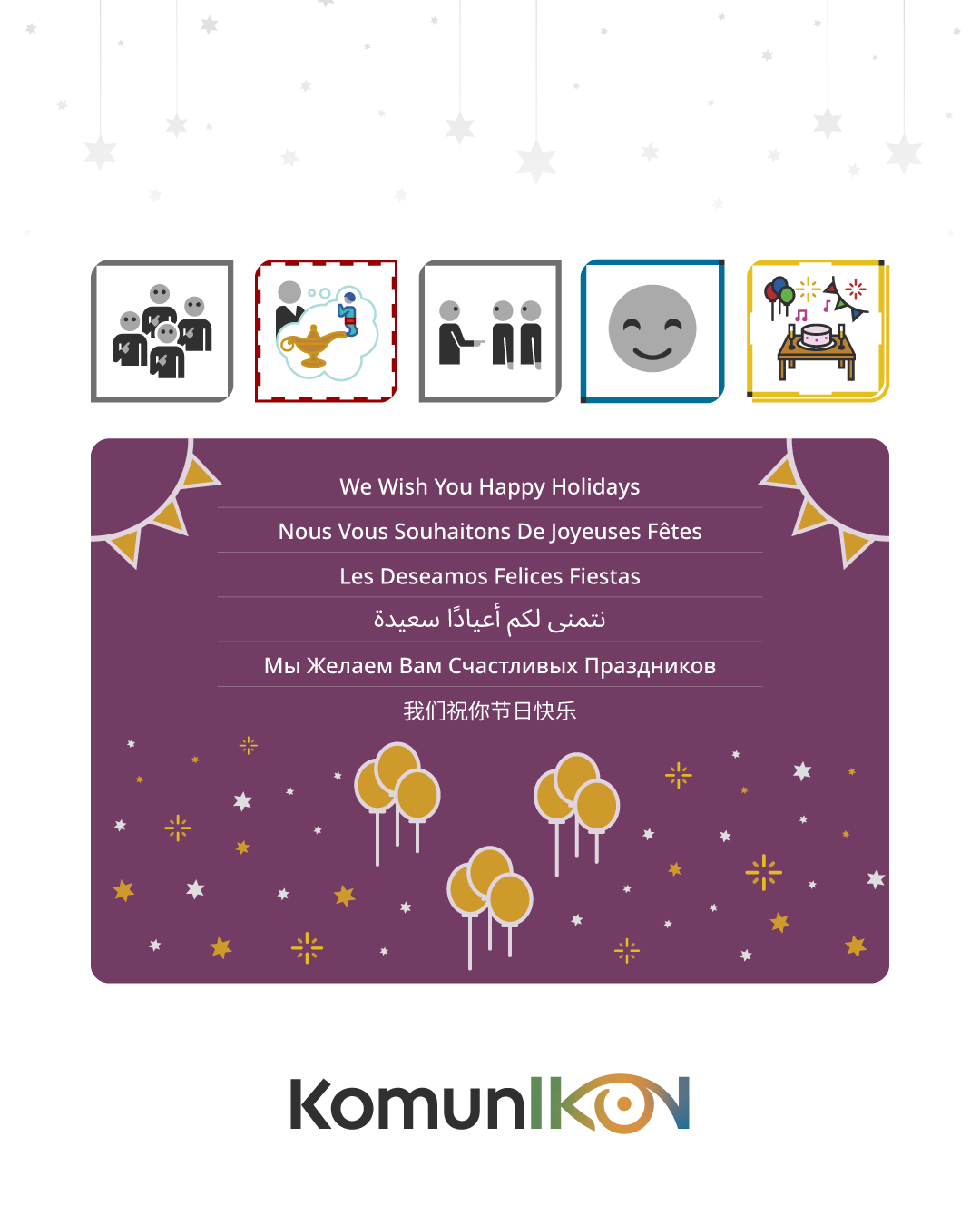 We Wish You Happy Holidays

Nous Vous Souhaitons De Joyeuses Fêtes

Les Deseamos Felices Fiestas

نتمنى لكم أعيادًا سعيدة

Мы Желаем Вам Счастливых Праздников

我们祝你节日快乐

KomunIKON